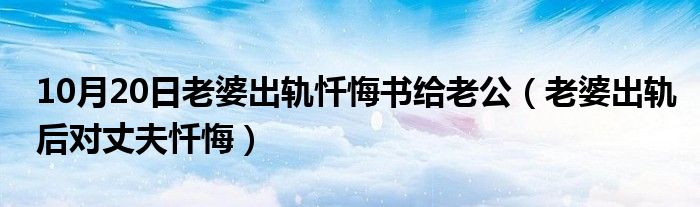 10月20日老婆出轨忏悔书给老公（老婆出轨后对丈夫忏悔）